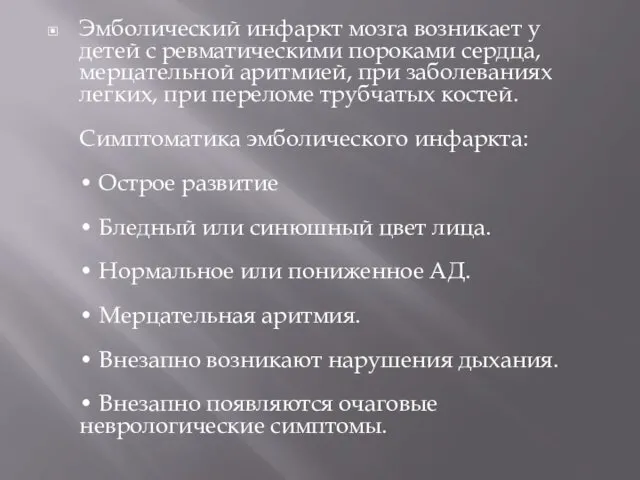 Эмболический инфаркт мозга возникает у детей с ревматическими пороками сердца, мерцательной аритмией, при заболеваниях легких, при переломе трубчатых костей.

Симптоматика эмболического инфаркта:

• Острое развитие

• Бледный или синюшный цвет лица.

• Нормальное или пониженное АД.

• Мерцательная аритмия.

• Внезапно возникают нарушения дыхания.

• Внезапно появляются очаговые неврологические симптомы.